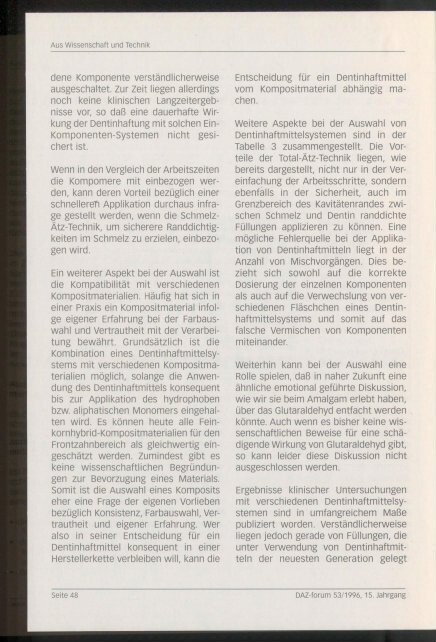 Aus Wissenschaft und Technik

dene Komponente verständlicherweise ausgeschaltet. Zur Zeit liegen allerdings noch keine klinischen Langzeitergebnisse vor, so daß eine dauerhafte Wirkung der Dentinhaftung mit solchen Ein-Komponenten-Systemen nicht gesichert ist.

Wenn in den Vergleich der Arbeitszeiten die Kompomere mit einbezogen werden, kann deren Vorteil bezüglich einer schnelleren Applikation durchaus infrage gestellt werden, wenn die Schmelz-Ätz-Technik, um sicherere Randdichtigkeiten im Schmelz zu erzielen, einbezogen wird.

Ein weiterer Aspekt bei der Auswahl ist die Kompatibilität mit verschiedenen Kompositmaterialien. Häufig hat sich in einer Praxis ein Kompositmaterial infolge eigener Erfahrung bei der Farbauswahl und Vertrautheit mit der Verarbeitung bewährt. Grundsätzlich ist die Kombination eines Dentinhaftmittelsystems mit verschiedenen Kompositmaterialien möglich, solange die Anwendung des Dentinhaftmittels konsequent bis zur Applikation des hydrophoben bzw. aliphatischen Monomers eingehalten wird. Es können heute alle Feinkornhybrid-Kompositmaterialien für den Frontzahnbereich als gleichwertig eingeschätzt werden. Zumindest gibt es keine wissenschaftlichen Begründungen zur Bevorzugung eines Materials. Somit ist die Auswahl eines Komposits eher eine Frage der eigenen Vorlieben bezüglich Konsistenz, Farbauswahl, Vertrautheit und eigener Erfahrung. Wer also in seiner Entscheidung für ein Dentinhaftmittel konsequent in einer Herstellerkette verbleiben will, kann die Entscheidung für ein Dentinhaftmittel vom Kompositmaterial abhängig machen.

Weitere Aspekte bei der Auswahl von Dentinhaftmittelsystemen sind in der Tabelle 3 zusammengestellt. Die Vorteile der Total-Ätz-Technik liegen, wie bereits dargestellt, nicht nur in der Vereinfachung der Arbeitsschritte, sondern ebenfalls in der Sicherheit, auch im Grenzbereich des Kavitätenrandes zwischen Schmelz und Dentin randdichte Füllungen applizieren zu können. Eine mögliche Fehlerquelle bei der Applikation von Dentinhaftmitteln liegt in der Anzahl von Mischvorgängen. Dies bezieht sich sowohl auf die korrekte Dosierung der einzelnen Komponenten als auch auf die Verwechslung von verschiedenen Fläschchen eines Dentinhaftmittelsystems und somit auf das falsche Vermischen von Komponenten miteinander.

Weiterhin kann bei der Auswahl eine Rolle spielen, daß in naher Zukunft eine ähnliche emotional geführte Diskussion, wie wir sie beim Amalgam erlebt haben, über das Glutaraldehyd entfacht werden könnte. Auch wenn es bisher keine wissenschaftlichen Beweise für eine schädigende Wirkung von Glutaraldehyd gibt, so kann leider diese Diskussion nicht ausgeschlossen werden.

Ergebnisse klinischer Untersuchungen mit verschiedenen Dentinhaftmittelsystemen sind in umfangreichem Maße publiziert worden. Verständlicherweise liegen jedoch gerade von Füllungen, die unter Verwendung von Dentinhaftmitteln der neuesten Generation gelegt

Seite 48

DAZ-forum 53/1996, 15. Jahrgang